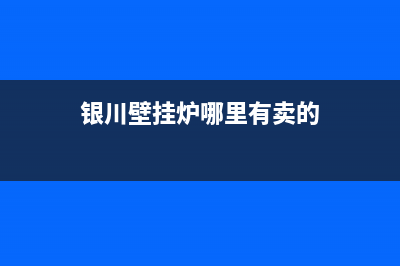 银川壁挂炉哪里有卖的